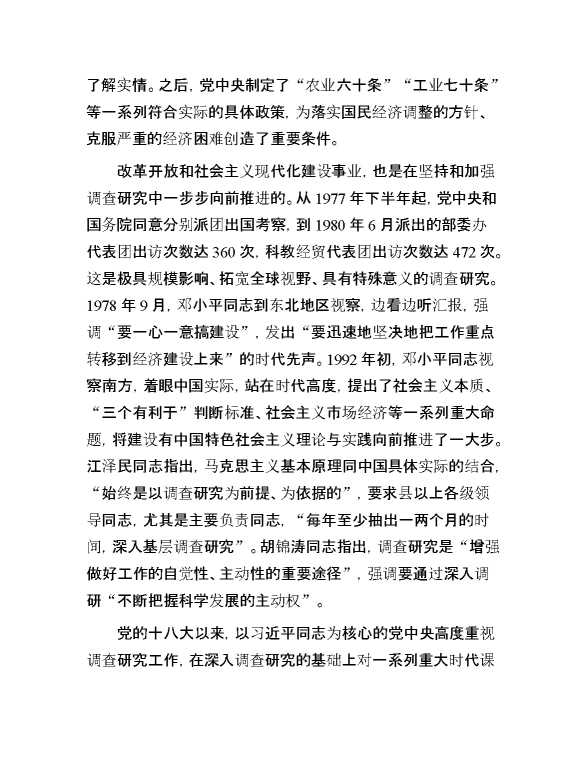 了解实情。之后，党中央制定了“农业六十条”“工业七十条”等一系列符合实际的具体政策，为落实国民经济调整的方针、克服严重的经济困难创造了重要条件。

改革开放和社会主义现代化建设事业，也是在坚持和加强调查研究中一步步向前推进的。从 1977 年下半年起，党中央和国务院同意分别派团出国考察，到 1980 年 6 月派出的部委办代表团出访次数达 360 次，科教经贸代表团出访次数达 472 次。这是极具规模影响、拓宽全球视野、具有特殊意义的调查研究。1978 年 9 月，邓小平同志到东北地区视察，边看边听汇报，强调“要一心一意搞建设”，发出“要迅速地坚决地把工作重点转移到经济建设上来”的时代先声。1992 年初，邓小平同志视察南方，着眼中国实际，站在时代高度，提出了社会主义本质、“三个有利于”判断标准、社会主义市场经济等一系列重大命题，将建设有中国特色社会主义理论与实践向前推进了一大步。江泽民同志指出，马克思主义基本原理同中国具体实际的结合，“始终是以调查研究为前提、为依据的”，要求县以上各级领导同志，尤其是主要负责同志，“每年至少抽出一两个月的时间，深入基层调查研究”。胡锦涛同志指出，调查研究是“增强做好工作的自觉性、主动性的重要途径”，强调要通过深入调研“不断把握科学发展的主动权”。

党的十八大以来，以习近平同志为核心的党中央高度重视调查研究工作，在深入调查研究的基础上对一系列重大时代课